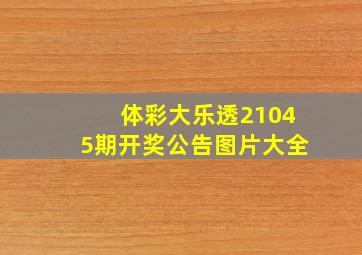 体彩大乐透21045期开奖公告图片大全